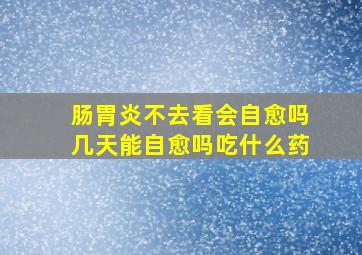 肠胃炎不去看会自愈吗
几天能自愈吗吃什么药